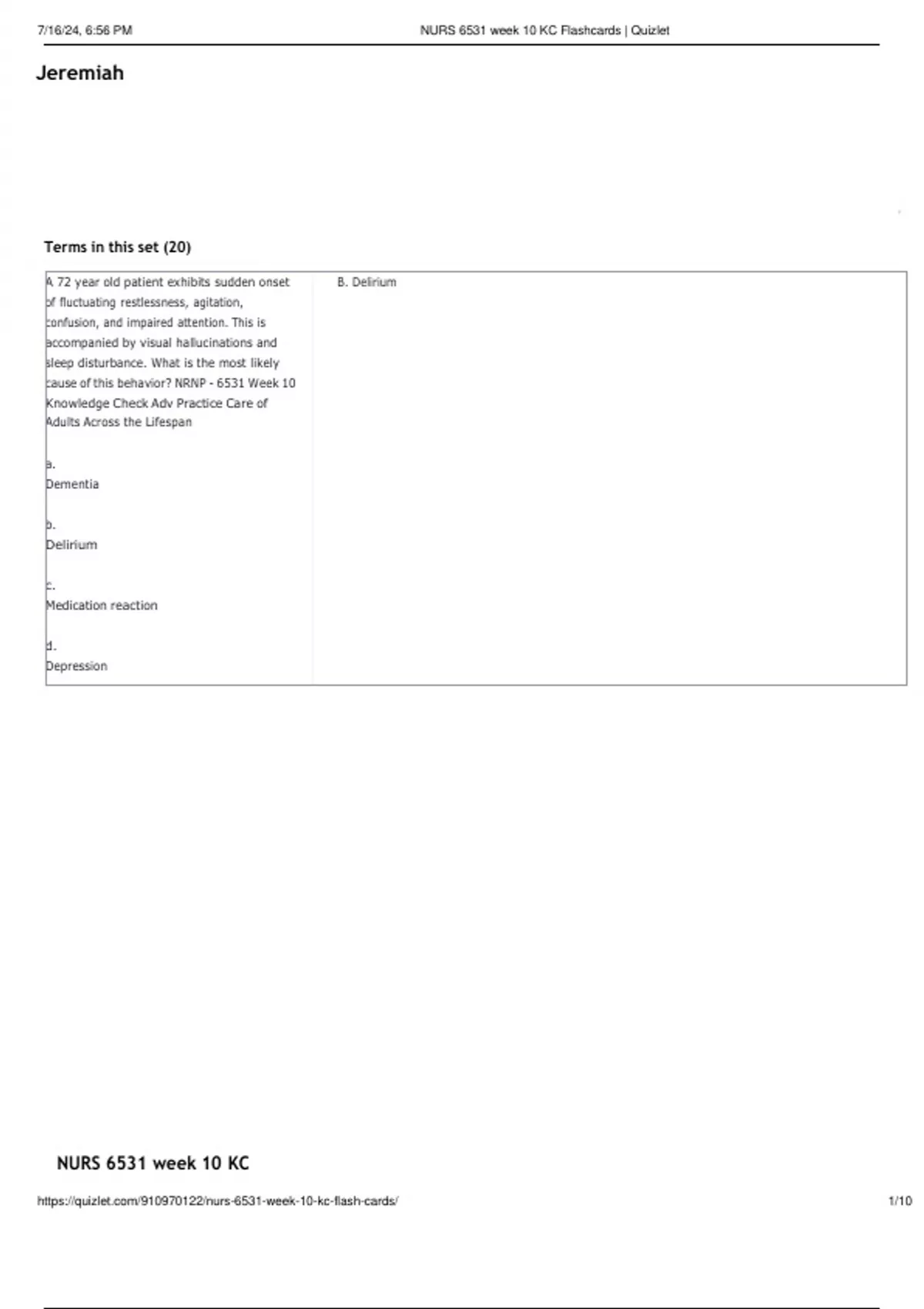 7/16/24, 6:56 PM NURS 6531 week 10 KC Flashcards | Quizlet

Jeremiah

Terms in this set (20)

A 72 year old patient exhibits sudden onset of fluctuating restlessness, agitation, confusion, and impaired attention. This is accompanied by visual hallucinations and sleep disturbance. What is the most likely cause of this behavior? NRNP - 6531 Week 10 Knowledge Check Adv Practice Care of Adults Across the Lifespan

a.
Dementia

b.
Delirium

c.
Medication reaction

d.
Depression

B. Delirium

NURS 6531 week 10 KC

https://quizlet.com/910970122/nurs-6531-week-10-kc-flash-cards/ 1/10